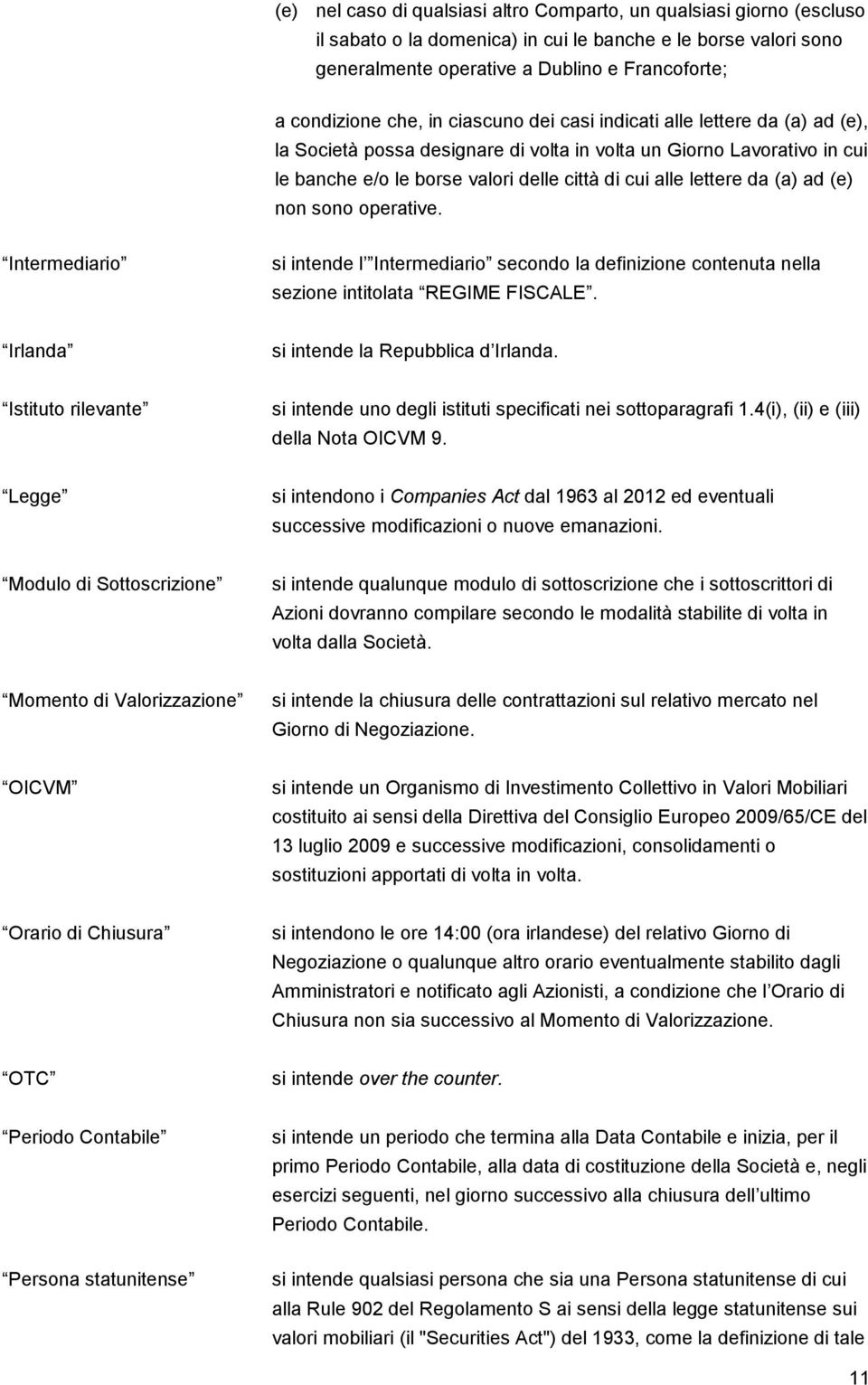 (e) nel caso di qualsiasi altro Comparto, un qualsiasi giorno (escluso il sabato o la domenica) in cui le banche e le borse valori sono generalmente operative a Dublino e Francoforte;

a condizione che, in ciascuno dei casi indicati alle lettere da (a) ad (e), la Società possa designare di volta in volta un Giorno Lavorativo in cui le banche e/o le borse valori delle città di cui alle lettere da (a) ad (e) non sono operative.

Intermediario si intende l Intermediario secondo la definizione contenuta nella sezione intitolata REGIME FISCALE.

Irlanda si intende la Repubblica d Irlanda.

Istituto rilevante si intende uno degli istituti specificati nei sottoparagrafi 1.4(i), (ii) e (iii) della Nota OICVM 9.

Legge si intendono i Companies Act dal 1963 al 2012 ed eventuali successive modificazioni o nuove emanazioni.

Modulo di Sottoscrizione si intende qualunque modulo di sottoscrizione che i sottoscrittori di Azioni dovranno compilare secondo le modalità stabilite di volta in volta dalla Società.

Momento di Valorizzazione si intende la chiusura delle contrattazioni sul relativo mercato nel Giorno di Negoziazione.

OICVM si intende un Organismo di Investimento Collettivo in Valori Mobiliari costituito ai sensi della Direttiva del Consiglio Europeo 2009/65/CE del 13 luglio 2009 e successive modificazioni, consolidamenti o sostituzioni apportati di volta in volta.

Orario di Chiusura si intendono le ore 14:00 (ora irlandese) del relativo Giorno di Negoziazione o qualunque altro orario eventualmente stabilito dagli Amministratori e notificato agli Azionisti, a condizione che l Orario di Chiusura non sia successivo al Momento di Valorizzazione.

OTC si intende over the counter.

Periodo Contabile si intende un periodo che termina alla Data Contabile e inizia, per il primo Periodo Contabile, alla data di costituzione della Società e, negli esercizi seguenti, nel giorno successivo alla chiusura dell ultimo Periodo Contabile.

Persona statunitense si intende qualsiasi persona che sia una Persona statunitense di cui alla Rule 902 del Regolamento S ai sensi della legge statunitense sui valori mobiliari (il "Securities Act") del 1933, come la definizione di tale

11